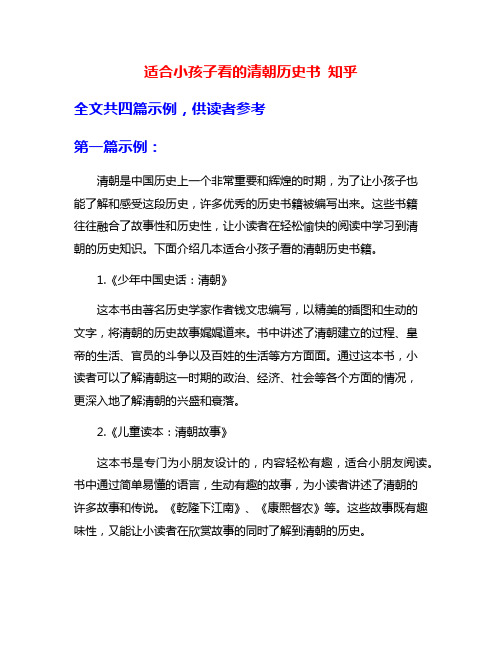 适合小孩子看的清朝历史书 知乎

全文共四篇示例，供读者参考

第一篇示例：

清朝是中国历史上一个非常重要和辉煌的时期，为了让小孩子也能了解和感受这段历史，许多优秀的历史书籍被编写出来。这些书籍往往融合了故事性和历史性，让小读者在轻松愉快的阅读中学习到清朝的历史知识。下面介绍几本适合小孩子看的清朝历史书籍。

1.《少年中国史话：清朝》

这本书由著名历史学家作者钱文忠编写，以精美的插图和生动的文字，将清朝的历史故事娓娓道来。书中讲述了清朝建立的过程、皇帝的生活、官员的斗争以及百姓的生活等方方面面。通过这本书，小读者可以了解清朝这一时期的政治、经济、社会等各个方面的情况，更深入地了解清朝的兴盛和衰落。

2.《儿童读本：清朝故事》

这本书是专门为小朋友设计的，内容轻松有趣，适合小朋友阅读。书中通过简单易懂的语言，生动有趣的故事，为小读者讲述了清朝的许多故事和传说。《乾隆下江南》、《康熙督农》等。这些故事既有趣味性，又能让小读者在欣赏故事的同时了解到清朝的历史。